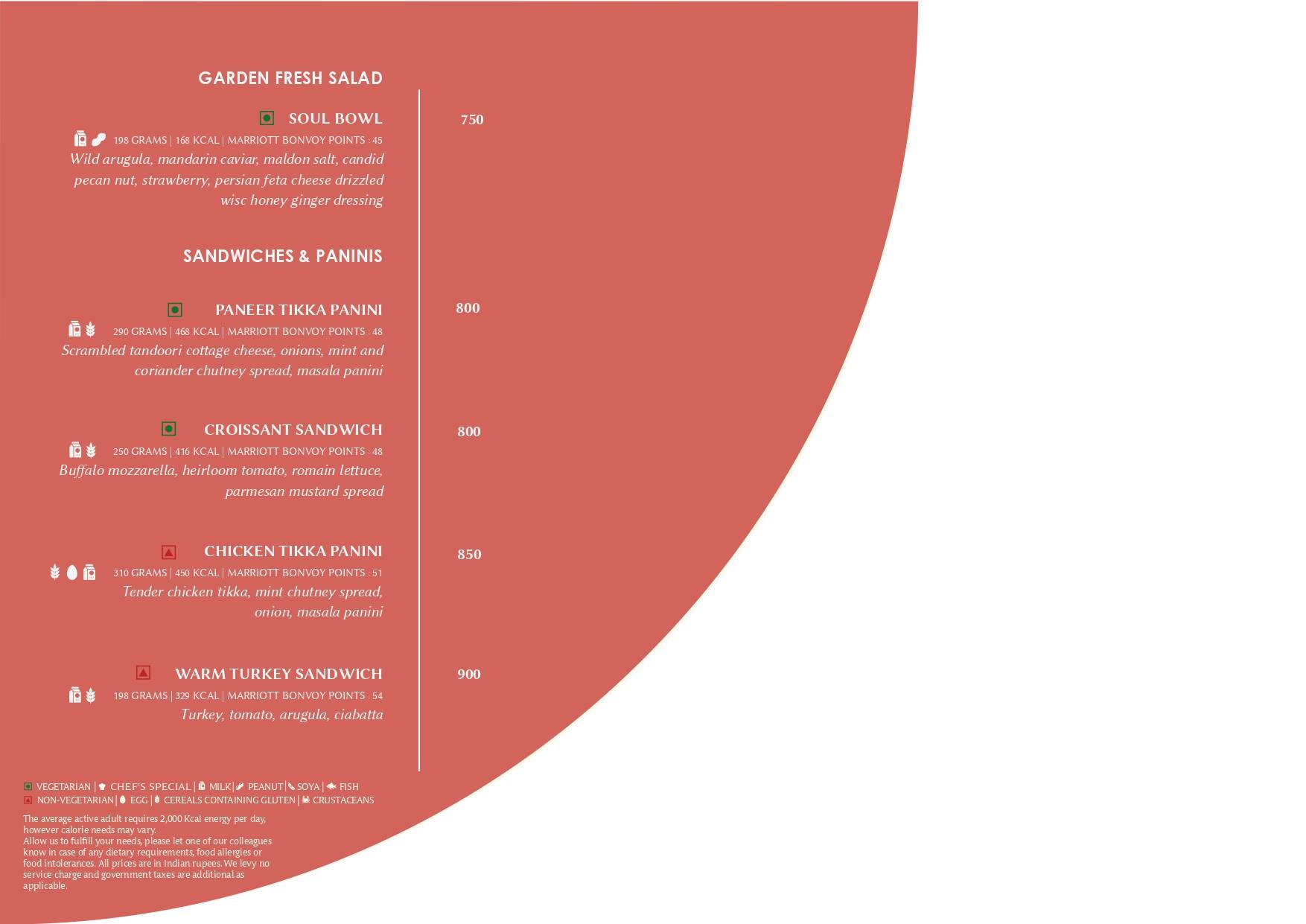 GARDEN FRESH SALAD

SOUL BOWL
750
198 GRAMS | 168 KCAL | MARRIOTT BONVOY POINTS : 45
Wild arugula, mandarin caviar, maldon salt, candid pecan nut, strawberry, persian feta cheese drizzled wisc honey ginger dressing

SANDWICHES & PANINIS

PANEER TIKKA PANINI
800
290 GRAMS | 468 KCAL | MARRIOTT BONVOY POINTS : 48
Scrambled tandoori cottage cheese, onions, mint and coriander chutney spread, masala panini

CROISSANT SANDWICH
800
250 GRAMS | 416 KCAL | MARRIOTT BONVOY POINTS : 48
Buffalo mozzarella, heirloom tomato, romain lettuce, parmesan mustard spread

CHICKEN TIKKA PANINI
850
310 GRAMS | 450 KCAL | MARRIOTT BONVOY POINTS : 51
Tender chicken tikka, mint chutney spread, onion, masala panini

WARM TURKEY SANDWICH
900
198 GRAMS | 329 KCAL | MARRIOTT BONVOY POINTS : 54
Turkey, tomato, arugula, ciabatta

VEGETARIAN | CHEF'S SPECIAL | MILK | PEANUT | SOYA | FISH
NON-VEGETARIAN | EGG | CEREALS CONTAINING GLUTEN | CRUSTACEANS

The average active adult requires 2,000 Kcal energy per day, however calorie needs may vary.
Allow us to fulfill your needs, please let one of our colleagues know in case of any dietary requirements, food allergies or food intolerances. All prices are in Indian rupees. We levy no service charge and government taxes are additional.as applicable.